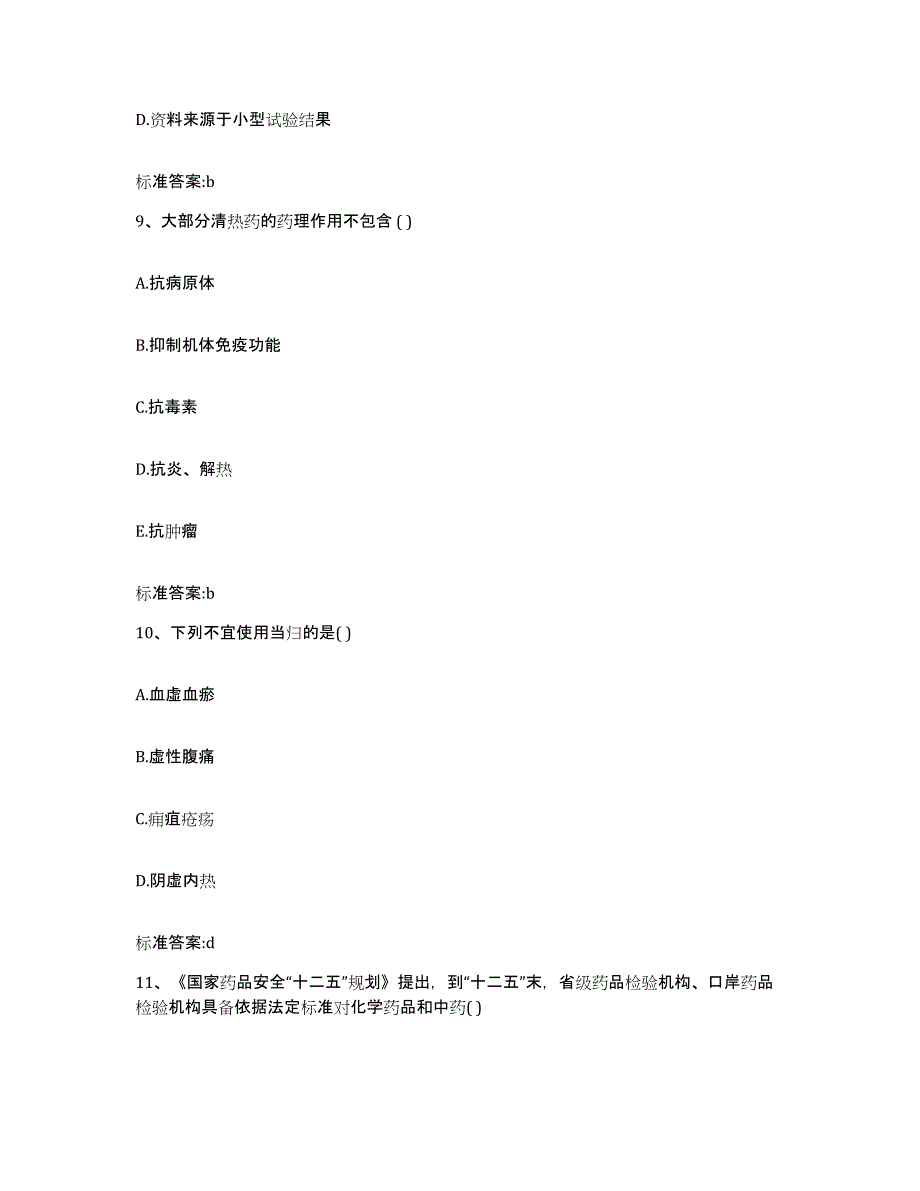 D.资料来源于小型试验结果

标准答案:b

9、大部分清热药的药理作用不包含 ( )

A.抗病原体

B.抑制机体免疫功能

C.抗毒素

D.抗炎、解热

E.抗肿瘤

标准答案:b

10、下列不宜使用当归的是( )

A.血虚血瘀

B.虚性腹痛

C.痈疽疮疡

D.阴虚内热

标准答案:d

11、《国家药品安全“十二五”规划》提出，到“十二五”末，省级药品检验机构、口岸药品检验机构具备依据法定标准对化学药品和中药( )